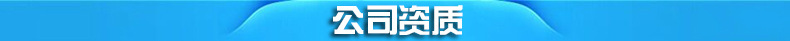 公司资质